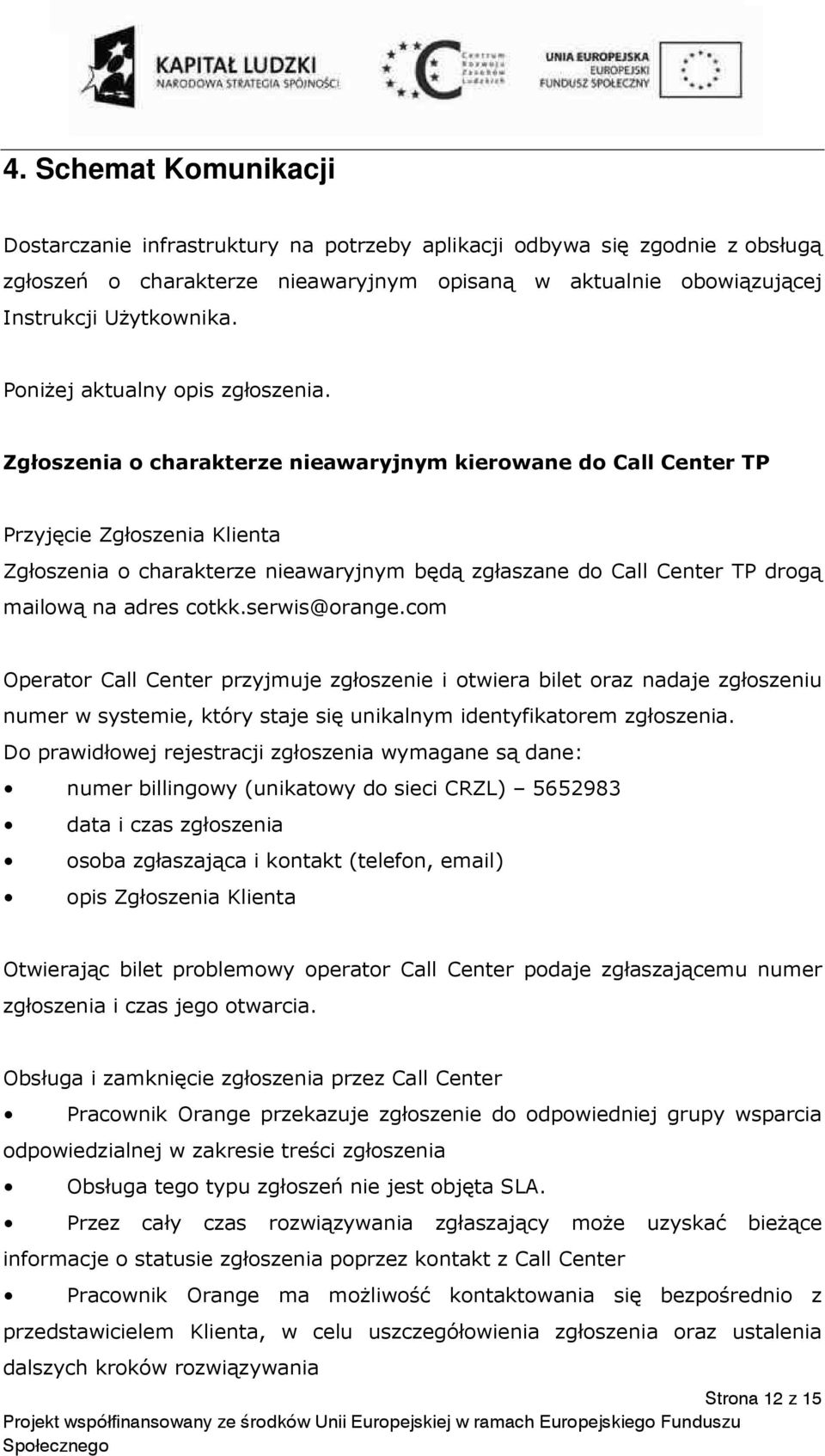 KAPITAŁ LUDZKI
NARODOWA STRATEGIA SPÓJNOŚCI

Centrum Rozwoju Zasobów Ludzkich

UNIA EUROPEJSKA
EUROPEJSKI FUNDUSZ SPOŁECZNY

4. Schemat Komunikacji

Dostarczanie infrastruktury na potrzeby aplikacji odbywa się zgodnie z obsługą zgłoszeń o charakterze nieawaryjnym opisaną w aktualnie obowiązującej Instrukcji Użytkownika.

Poniżej aktualny opis zgłoszenia.

Zgłoszenia o charakterze nieawaryjnym kierowane do Call Center TP

Przyjęcie Zgłoszenia Klienta

Zgłoszenia o charakterze nieawaryjnym będą zgłaszane do Call Center TP drogą mailową na adres cotkk.serwis@orange.com

Operator Call Center przyjmuje zgłoszenie i otwiera bilet oraz nadaje zgłoszeniu numer w systemie, który staje się unikalnym identyfikatorem zgłoszenia.

Do prawidłowej rejestracji zgłoszenia wymagane są dane:

• numer billingowy (unikatowy do sieci CRZL) – 5652983
• data i czas zgłoszenia
• osoba zgłaszająca i kontakt (telefon, email)
• opis Zgłoszenia Klienta

Otwierając bilet problemowy operator Call Center podaje zgłaszającemu numer zgłoszenia i czas jego otwarcia.

Obsługa i zamknięcie zgłoszenia przez Call Center

• Pracownik Orange przekazuje zgłoszenie do odpowiedniej grupy wsparcia odpowiedzialnej w zakresie treści zgłoszenia
• Obsługa tego typu zgłoszeń nie jest objęta SLA.
• Przez cały czas rozwiązywania zgłaszający może uzyskać bieżące informacje o statusie zgłoszenia poprzez kontakt z Call Center
• Pracownik Orange ma możliwość kontaktowania się bezpośrednio z przedstawicielem Klienta, w celu uszczegółowienia zgłoszenia oraz ustalenia dalszych kroków rozwiązywania

Strona 12 z 15

Projekt współfinansowany ze środków Unii Europejskiej w ramach Europejskiego Funduszu Społecznego